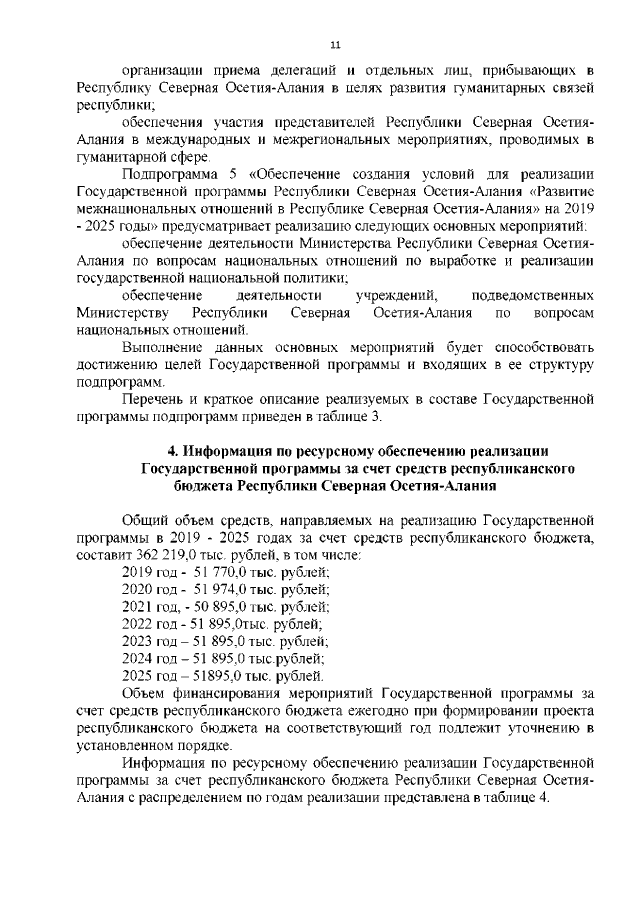 11

организации приема делегаций и отдельных лиц, прибывающих в Республику Северная Осетия-Алания в целях развития гуманитарных связей республики;

обеспечения участия представителей Республики Северная Осетия-Алания в международных и межрегиональных мероприятиях, проводимых в гуманитарной сфере.

Подпрограмма 5 «Обеспечение создания условий для реализации Государственной программы Республики Северная Осетия-Алания «Развитие межнациональных отношений в Республике Северная Осетия-Алания» на 2019 - 2025 годы» предусматривает реализацию следующих основных мероприятий:

обеспечение деятельности Министерства Республики Северная Осетия-Алания по вопросам национальных отношений по выработке и реализации государственной национальной политики;

обеспечение деятельности учреждений, подведомственных Министерству Республики Северная Осетия-Алания по вопросам национальных отношений.

Выполнение данных основных мероприятий будет способствовать достижению целей Государственной программы и входящих в ее структуру подпрограмм.

Перечень и краткое описание реализуемых в составе Государственной программы подпрограмм приведен в таблице 3.

4. Информация по ресурсному обеспечению реализации Государственной программы за счет средств республиканского бюджета Республики Северная Осетия-Алания

Общий объем средств, направляемых на реализацию Государственной программы в 2019 - 2025 годах за счет средств республиканского бюджета, составит 362 219,0 тыс. рублей, в том числе:
2019 год - 51 770,0 тыс. рублей;
2020 год - 51 974,0 тыс. рублей;
2021 год, - 50 895,0 тыс. рублей;
2022 год - 51 895,0тыс. рублей;
2023 год – 51 895,0 тыс. рублей;
2024 год – 51 895,0 тыс.рублей;
2025 год – 51895,0 тыс. рублей.

Объем финансирования мероприятий Государственной программы за счет средств республиканского бюджета ежегодно при формировании проекта республиканского бюджета на соответствующий год подлежит уточнению в установленном порядке.

Информация по ресурсному обеспечению реализации Государственной программы за счет республиканского бюджета Республики Северная Осетия-Алания с распределением по годам реализации представлена в таблице 4.